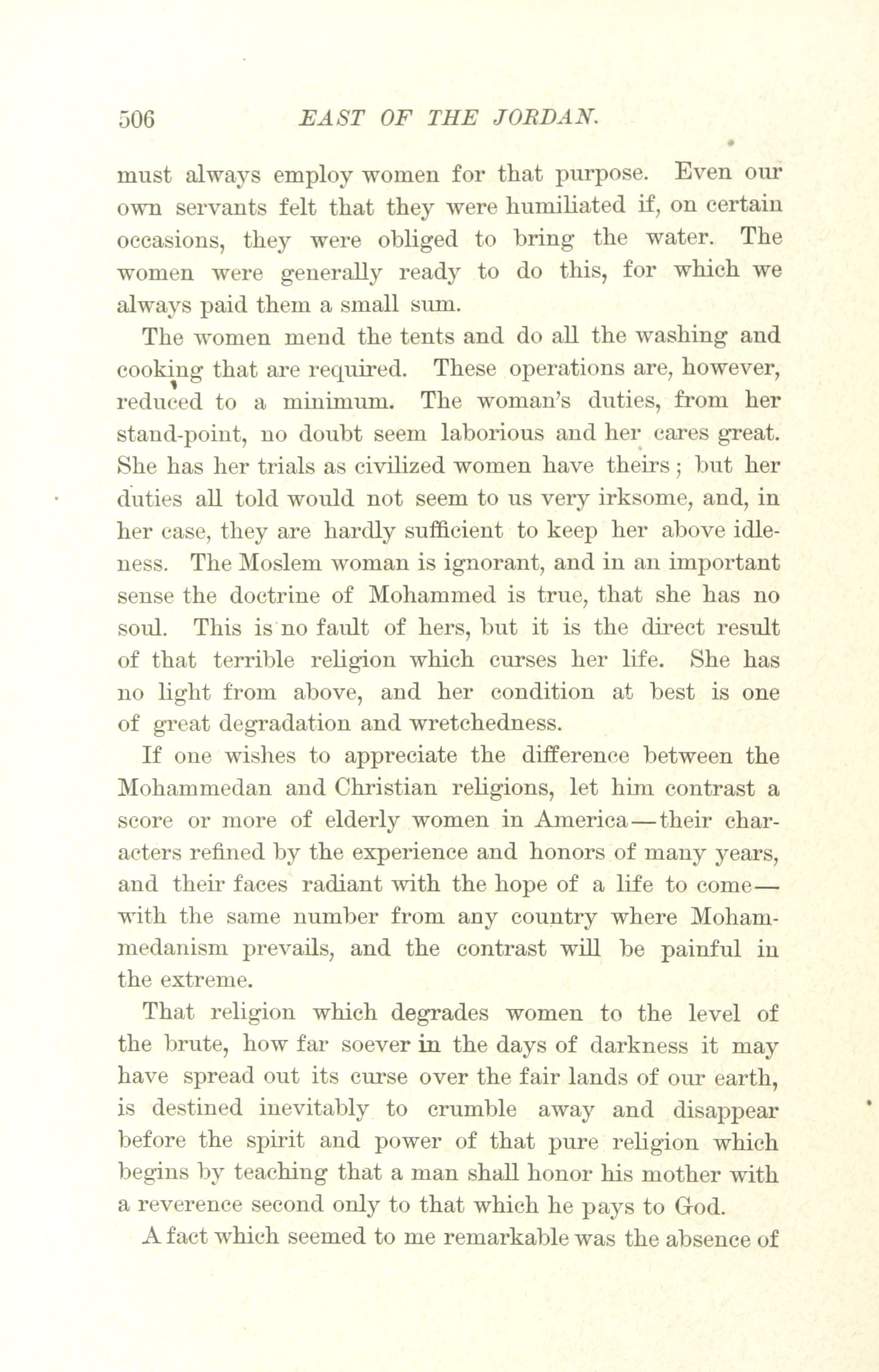 506 EAST OF THE JORDAN.

must always employ women for that purpose. Even our own servants felt that they were humiliated if, on certain occasions, they were obliged to bring the water. The women were generally ready to do this, for which we always paid them a small sum.

The women mend the tents and do all the washing and cooking that are required. These operations are, however, reduced to a minimum. The woman's duties, from her stand-point, no doubt seem laborious and her cares great. She has her trials as civilized women have theirs; but her duties all told would not seem to us very irksome, and, in her case, they are hardly sufficient to keep her above idleness. The Moslem woman is ignorant, and in an important sense the doctrine of Mohammed is true, that she has no soul. This is no fault of hers, but it is the direct result of that terrible religion which curses her life. She has no light from above, and her condition at best is one of great degradation and wretchedness.

If one wishes to appreciate the difference between the Mohammedan and Christian religions, let him contrast a score or more of elderly women in America—their characters refined by the experience and honors of many years, and their faces radiant with the hope of a life to come—with the same number from any country where Mohammedanism prevails, and the contrast will be painful in the extreme.

That religion which degrades women to the level of the brute, how far soever in the days of darkness it may have spread out its curse over the fair lands of our earth, is destined inevitably to crumble away and disappear before the spirit and power of that pure religion which begins by teaching that a man shall honor his mother with a reverence second only to that which he pays to God.

A fact which seemed to me remarkable was the absence of